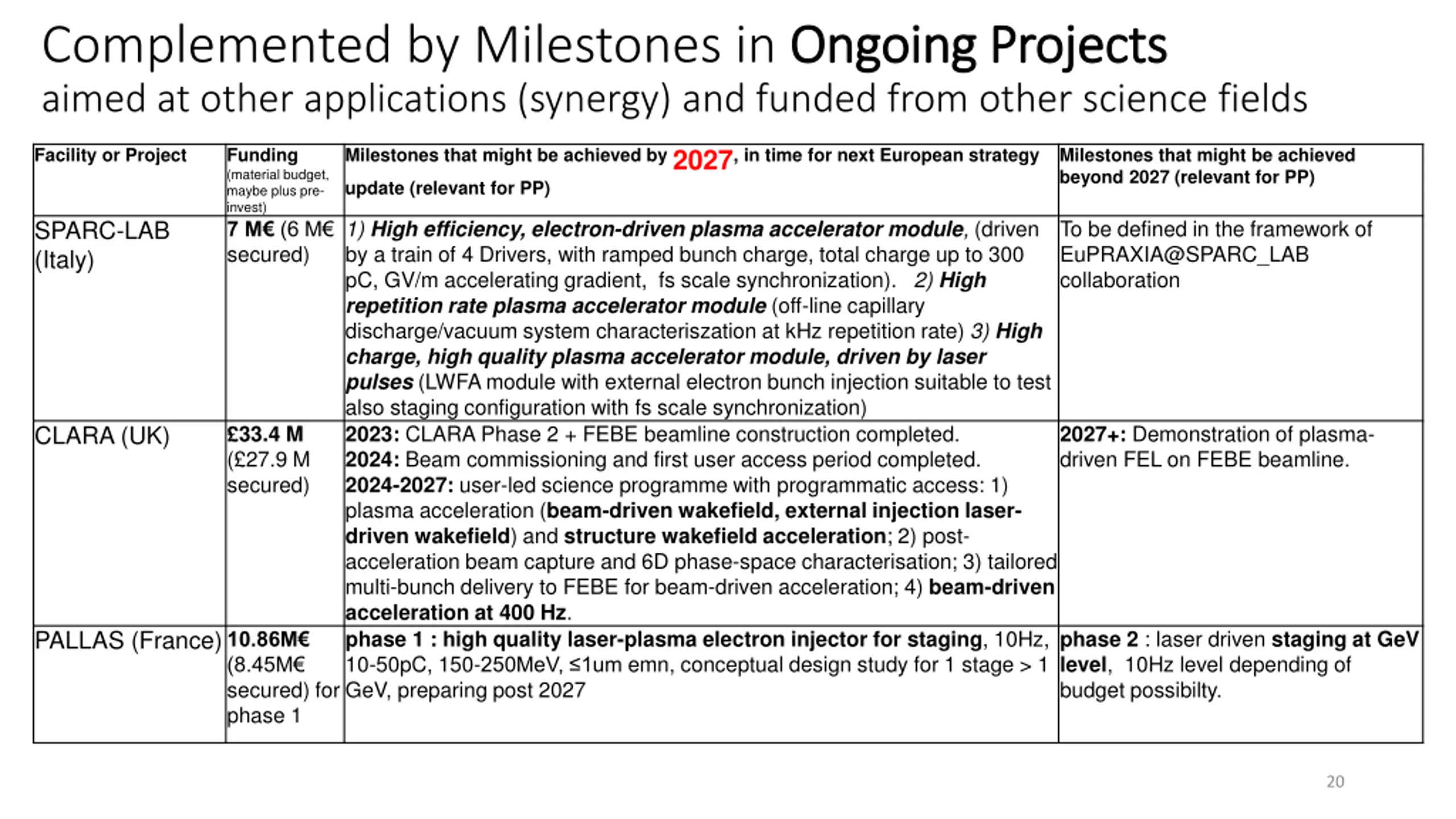 Complemented by Milestones in Ongoing Projects
aimed at other applications (synergy) and funded from other science fields

| Facility or Project | Funding (material budget, maybe plus pre-invest) | Milestones that might be achieved by 2027, in time for next European strategy update (relevant for PP) | Milestones that might be achieved beyond 2027 (relevant for PP) |
|---|---|---|---|
| SPARC-LAB (Italy) | 7 M€ (6 M€ secured) | 1) High efficiency, electron-driven plasma accelerator module, (driven by a train of 4 Drivers, with ramped bunch charge, total charge up to 300 pC, GV/m accelerating gradient, fs scale synchronization). 2) High repetition rate plasma accelerator module (off-line capillary discharge/vacuum system characteriszation at kHz repetition rate) 3) High charge, high quality plasma accelerator module, driven by laser pulses (LWFA module with external electron bunch injection suitable to test also staging configuration with fs scale synchronization) | To be defined in the framework of EuPRAXIA@SPARC_LAB collaboration |
| CLARA (UK) | £33.4 M (£27.9 M secured) | 2023: CLARA Phase 2 + FEBE beamline construction completed. 2024: Beam commissioning and first user access period completed. 2024-2027: user-led science programme with programmatic access: 1) plasma acceleration (beam-driven wakefield, external injection laser-driven wakefield) and structure wakefield acceleration; 2) post-acceleration beam capture and 6D phase-space characterisation; 3) tailored multi-bunch delivery to FEBE for beam-driven acceleration; 4) beam-driven acceleration at 400 Hz. | 2027+: Demonstration of plasma-driven FEL on FEBE beamline. |
| PALLAS (France) | 10.86M€ (8.45M€ secured) for phase 1 | phase 1 : high quality laser-plasma electron injector for staging, 10Hz, 10-50pC, 150-250MeV, ≤1um emn, conceptual design study for 1 stage > 1 GeV, preparing post 2027 | phase 2 : laser driven staging at GeV level, 10Hz level depending of budget possibilty. |

20